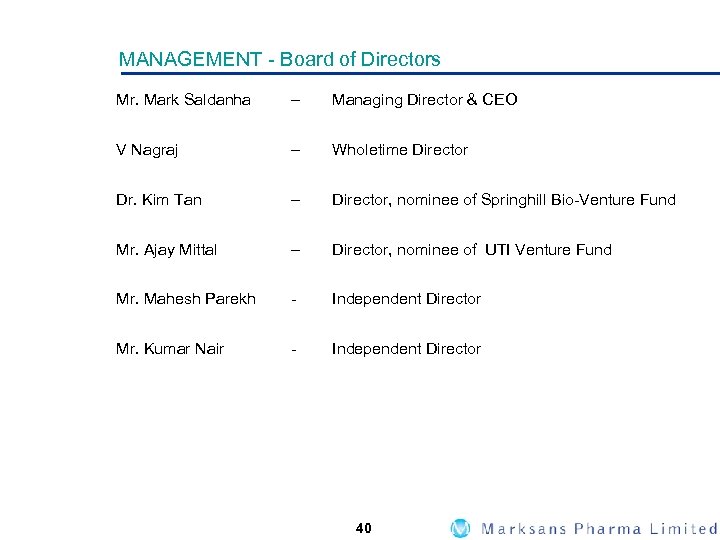 MANAGEMENT - Board of Directors

Mr. Mark Saldanha – Managing Director & CEO

V Nagraj – Wholetime Director

Dr. Kim Tan – Director, nominee of Springhill Bio-Venture Fund

Mr. Ajay Mittal – Director, nominee of UTI Venture Fund

Mr. Mahesh Parekh - Independent Director

Mr. Kumar Nair - Independent Director

40

Marksans Pharma Limited